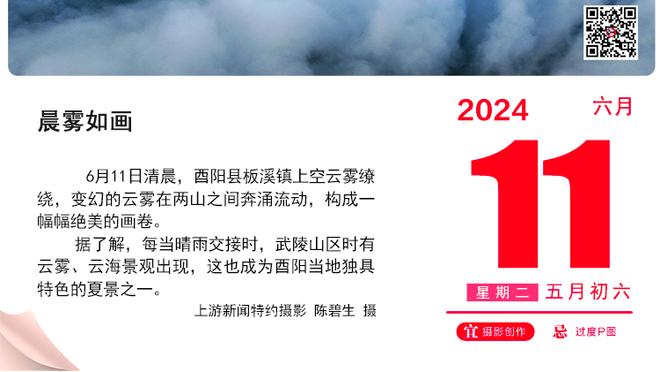 晨雾如画

6月11日清晨，酉阳县板溪镇上空云雾缭绕，变幻的云雾在两山之间奔涌流动，构成一幅幅绝美的画卷。

据了解，每当晴雨交接时，武陵山区时有云雾、云海景观出现，这也成为酉阳当地独具特色的夏景之一。

上游新闻特约摄影 陈碧生 摄

2024 六月

11

星期二 五月初六

宜 摄影创作 忌 过度P图